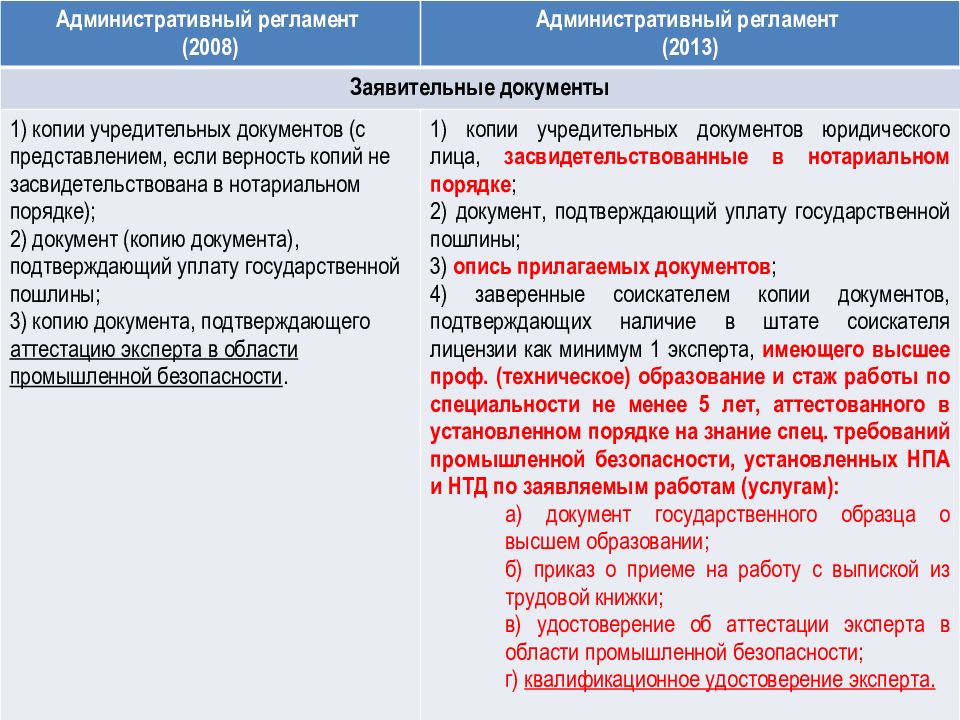 | Административный регламент (2008) | Административный регламент (2013) |
|---|---|
| Заявительные документы | |
| 1) копии учредительных документов (с представлением, если верность копий не засвидетельствована в нотариальном порядке); 2) документ (копию документа), подтверждающий уплату государственной пошлины; 3) копию документа, подтверждающего аттестацию эксперта в области промышленной безопасности. | 1) копии учредительных документов юридического лица, засвидетельствованные в нотариальном порядке; 2) документ, подтверждающий уплату государственной пошлины; 3) опись прилагаемых документов; 4) заверенные соискателем копии документов, подтверждающих наличие в штате соискателя лицензии как минимум 1 эксперта, имеющего высшее проф. (техническое) образование и стаж работы по специальности не менее 5 лет, аттестованного в установленном порядке на знание спец. требований промышленной безопасности, установленных НПА и НТД по заявляемым работам (услугам): а) документ государственного образца о высшем образовании; б) приказ о приеме на работу с выпиской из трудовой книжки; в) удостоверение об аттестации эксперта в области промышленной безопасности; г) квалификационное удостоверение эксперта. |